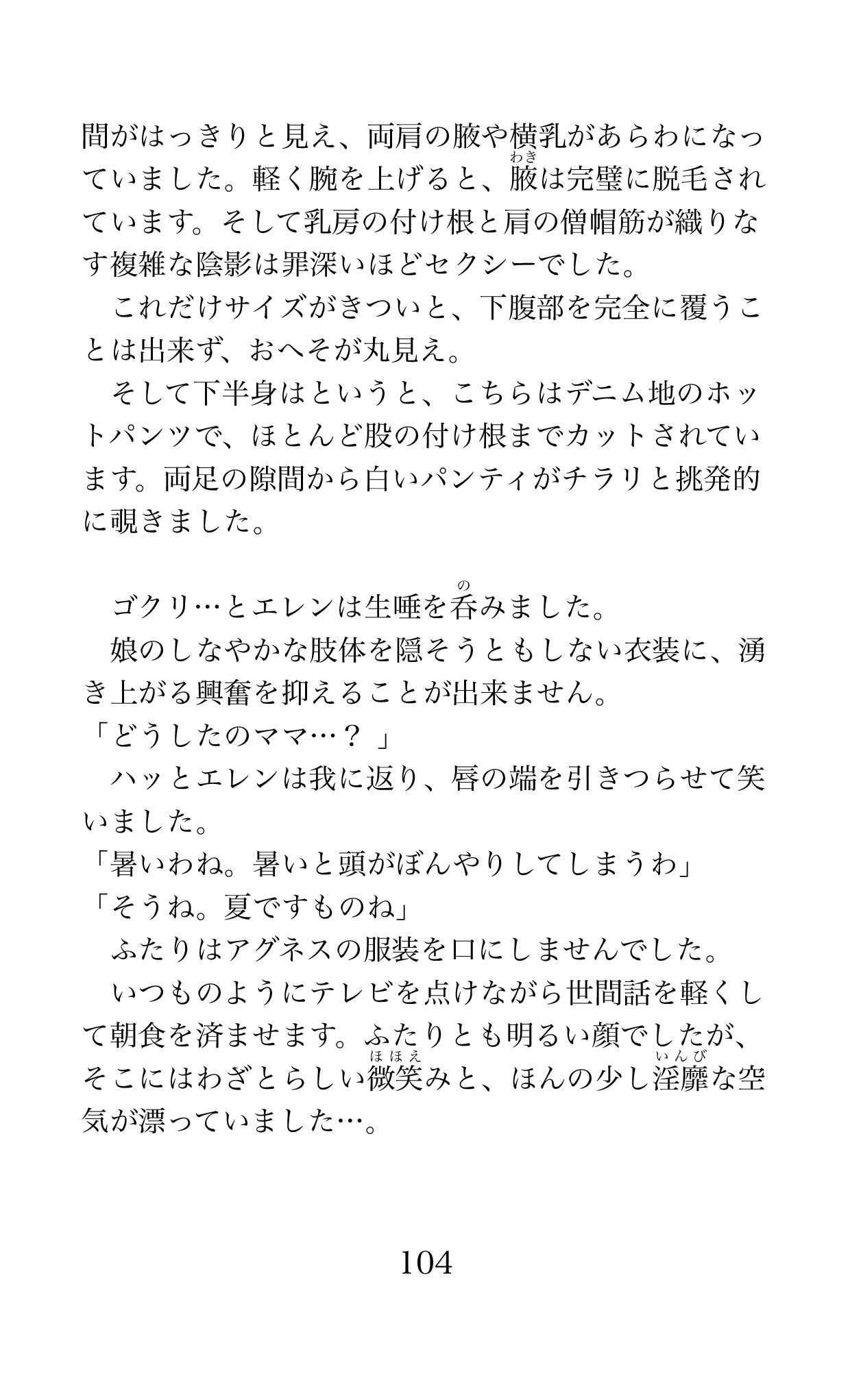 間がはっきりと見え、両肩の腋や横乳があらわになっていました。軽く腕を上げると、腋(わき)は完璧に脱毛されています。そして乳房の付け根と肩の僧帽筋が織りなす複雑な陰影は罪深いほどセクシーでした。
　これだけサイズがきついと、下腹部を完全に覆うことは出来ず、おへそが丸見え。
　そして下半身はというと、こちらはデニム地のホットパンツで、ほとんど股の付け根までカットされています。両足の隙間から白いパンティがチラリと挑発的に覗きました。

　ゴクリ…とエレンは生唾を呑(の)みました。
　娘のしなやかな肢体を隠そうともしない衣装に、湧き上がる興奮を抑えることが出来ません。
「どうしたのママ…？」
　ハッとエレンは我に返り、唇の端を引きつらせて笑いました。
「暑いわね。暑いと頭がぼんやりしてしまうわ」
「そうね。夏ですものね」
　ふたりはアグネスの服装を口にしませんでした。
　いつものようにテレビを点けながら世間話を軽くして朝食を済ませます。ふたりとも明るい顔でしたが、そこにはわざとらしい微笑(ほほえ)みと、ほんの少し淫靡(いんび)な空気が漂っていました…。

104